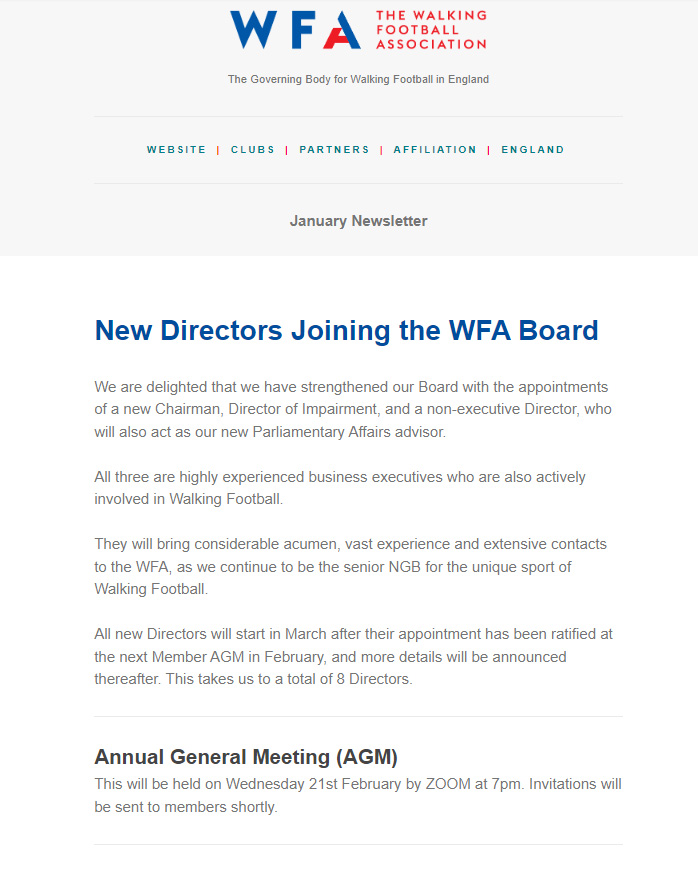 WFA THE WALKING FOOTBALL ASSOCIATION

The Governing Body for Walking Football in England

WEBSITE | CLUBS | PARTNERS | AFFILIATION | ENGLAND

January Newsletter

New Directors Joining the WFA Board

We are delighted that we have strengthened our Board with the appointments of a new Chairman, Director of Impairment, and a non-executive Director, who will also act as our new Parliamentary Affairs advisor.

All three are highly experienced business executives who are also actively involved in Walking Football.

They will bring considerable acumen, vast experience and extensive contacts to the WFA, as we continue to be the senior NGB for the unique sport of Walking Football.

All new Directors will start in March after their appointment has been ratified at the next Member AGM in February, and more details will be announced thereafter. This takes us to a total of 8 Directors.

Annual General Meeting (AGM)
This will be held on Wednesday 21st February by ZOOM at 7pm. Invitations will be sent to members shortly.